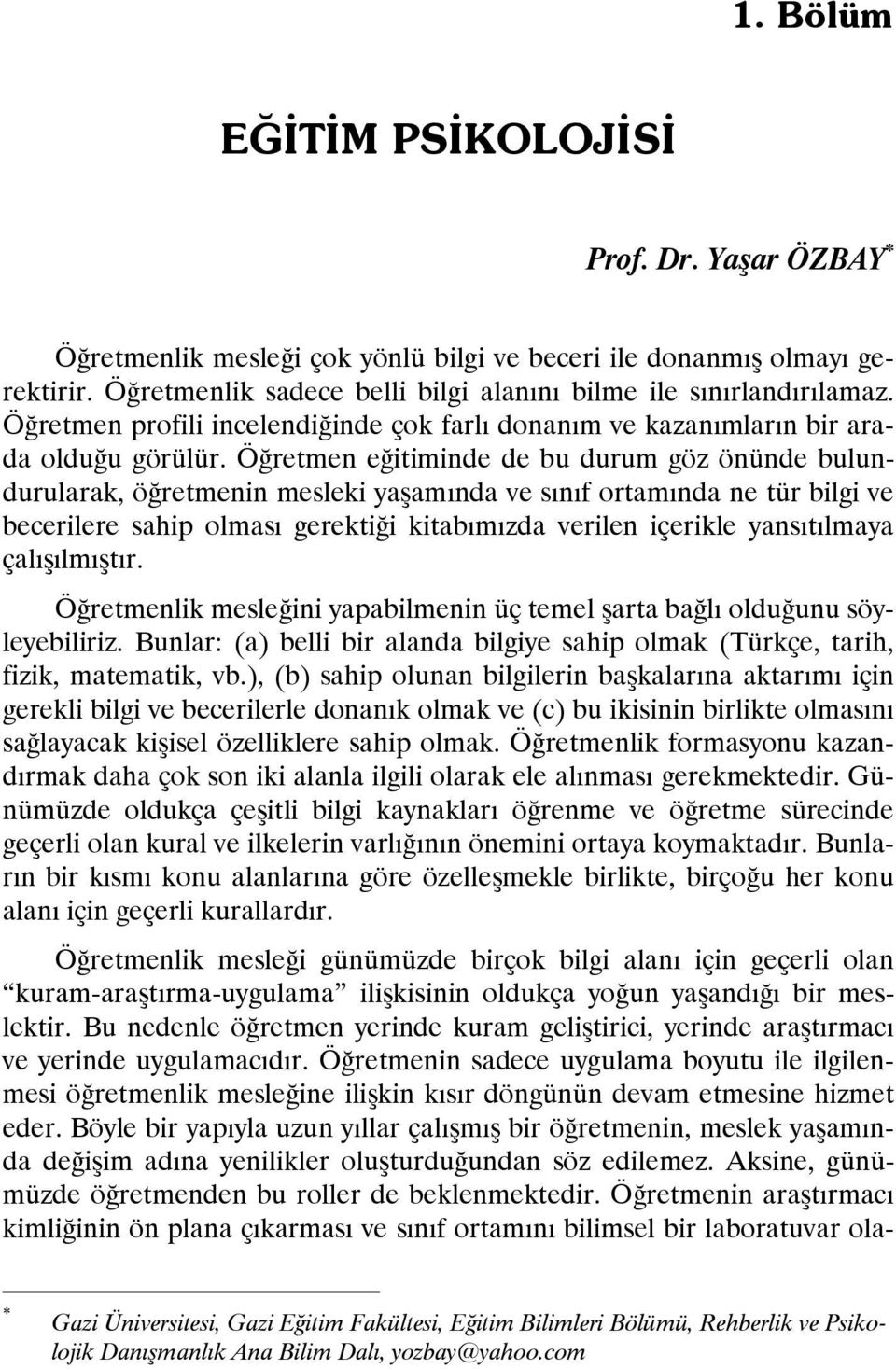 1. Bölüm

EĞİTİM PSİKOLOJİSİ

Prof. Dr. Yaşar ÖZBAY*

Öğretmenlik mesleği çok yönlü bilgi ve beceri ile donanmış olmayı gerektirir. Öğretmenlik sadece belli bilgi alanını bilme ile sınırlandırılamaz. Öğretmen profili incelendiğinde çok farlı donanım ve kazanımların bir arada olduğu görülür. Öğretmen eğitiminde de bu durum göz önünde bulundurularak, öğretmenin mesleki yaşamında ve sınıf ortamında ne tür bilgi ve becerilere sahip olması gerektiği kitabımızda verilen içerikle yansıtılmaya çalışılmıştır.

Öğretmenlik mesleğini yapabilmenin üç temel şarta bağlı olduğunu söyleyebiliriz. Bunlar: (a) belli bir alanda bilgiye sahip olmak (Türkçe, tarih, fizik, matematik, vb.), (b) sahip olunan bilgilerin başkalarına aktarımı için gerekli bilgi ve becerilerle donanık olmak ve (c) bu ikisinin birlikte olmasını sağlayacak kişisel özelliklere sahip olmak. Öğretmenlik formasyonu kazandırmak daha çok son iki alanla ilgili olarak ele alınması gerekmektedir. Günümüzde oldukça çeşitli bilgi kaynakları öğrenme ve öğretme sürecinde geçerli olan kural ve ilkelerin varlığının önemini ortaya koymaktadır. Bunların bir kısmı konu alanlarına göre özelleşmekle birlikte, birçoğu her konu alanı için geçerli kurallardır.

Öğretmenlik mesleği günümüzde birçok bilgi alanı için geçerli olan “kuram-araştırma-uygulama” ilişkisinin oldukça yoğun yaşandığı bir meslektir. Bu nedenle öğretmen yerinde kuram geliştirici, yerinde araştırmacı ve yerinde uygulamacıdır. Öğretmenin sadece uygulama boyutu ile ilgilenmesi öğretmenlik mesleğine ilişkin kısır döngünün devam etmesine hizmet eder. Böyle bir yapıyla uzun yıllar çalışmış bir öğretmenin, meslek yaşamında değişim adına yenilikler oluşturduğundan söz edilemez. Aksine, günümüzde öğretmenden bu roller de beklenmektedir. Öğretmenin araştırmacı kimliğinin ön plana çıkarması ve sınıf ortamını bilimsel bir laboratuvar ola-

* Gazi Üniversitesi, Gazi Eğitim Fakültesi, Eğitim Bilimleri Bölümü, Rehberlik ve Psikolojik Danışmanlık Ana Bilim Dalı, yozbay@yahoo.com